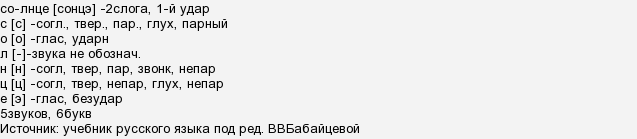 со-лнце [сонцэ] -2слога, 1-й удар
с [с] -согл., твер., пар., глух, парный
о [о] -глас, ударн
л [-]-звука не обознач.
н [н] -согл, твер, пар, звонк, непар
ц [ц] -согл, твер, непар, глух, непар
е [э] -глас, безудар
5звуков, 6букв
Источник: учебник русского языка под ред. ВВБабайцевой